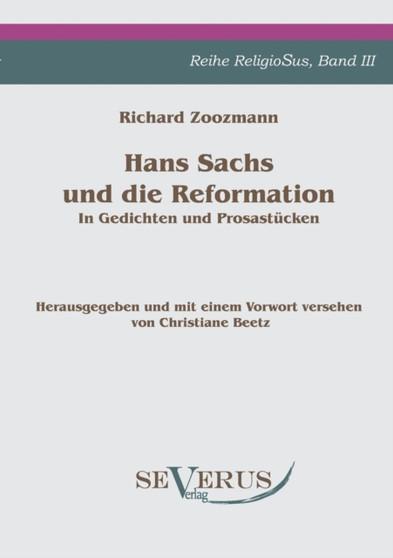 Reihe ReligioSus, Band III

Richard Zoozmann

Hans Sachs
und die Reformation
In Gedichten und Prosastücken

Herausgegeben und mit einem Vorwort versehen
von Christiane Beetz

SEVERUS
Verlag